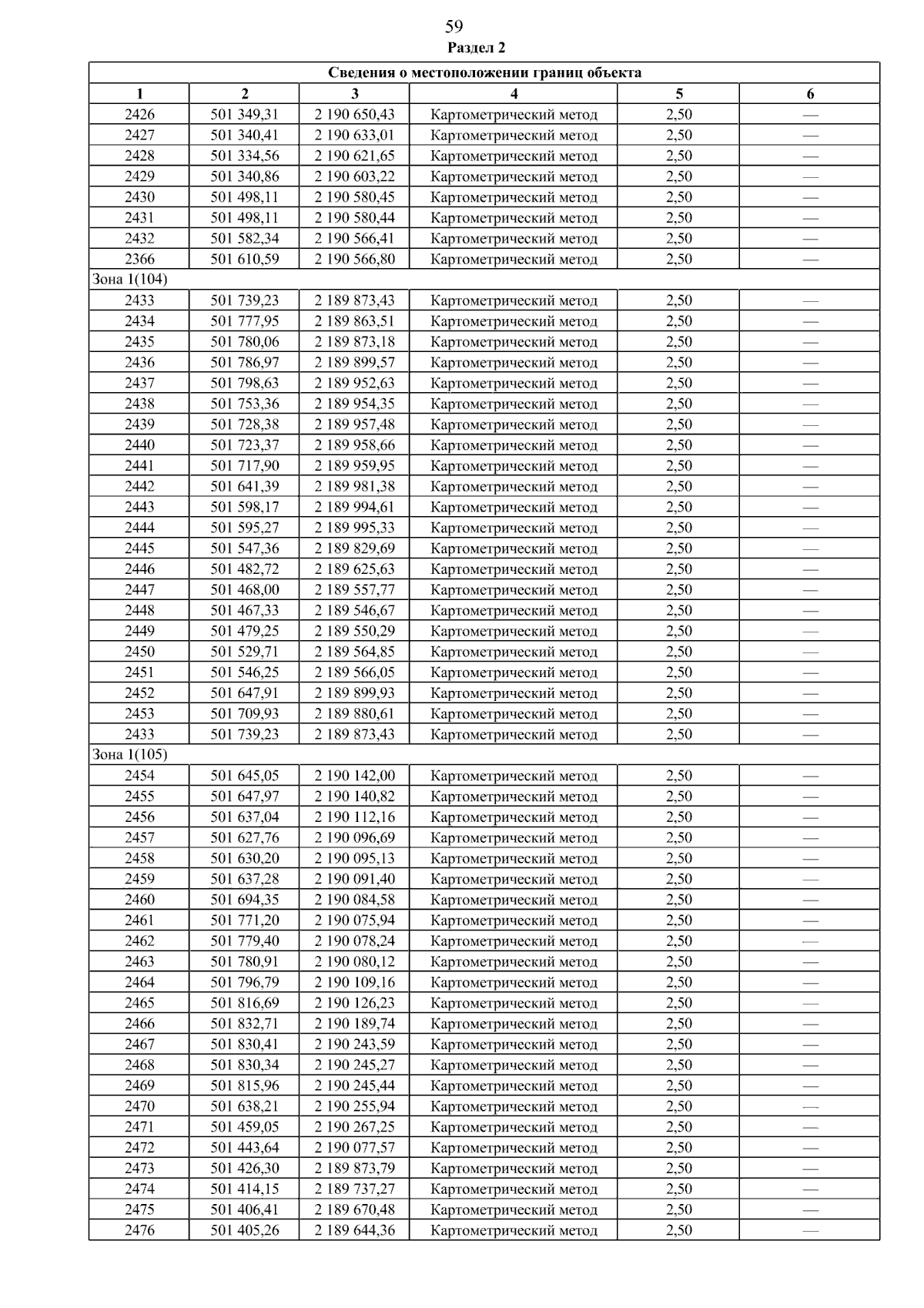 59

Раздел 2

| Сведения о местоположении границ объекта | | | | | |
|---|---|---|---|---|---|
| 1 | 2 | 3 | 4 | 5 | 6 |
| 2426 | 501 349,31 | 2 190 650,43 | Картометрический метод | 2,50 | — |
| 2427 | 501 340,41 | 2 190 633,01 | Картометрический метод | 2,50 | — |
| 2428 | 501 334,56 | 2 190 621,65 | Картометрический метод | 2,50 | — |
| 2429 | 501 340,86 | 2 190 603,22 | Картометрический метод | 2,50 | — |
| 2430 | 501 498,11 | 2 190 580,45 | Картометрический метод | 2,50 | — |
| 2431 | 501 498,11 | 2 190 580,44 | Картометрический метод | 2,50 | — |
| 2432 | 501 582,34 | 2 190 566,41 | Картометрический метод | 2,50 | — |
| 2366 | 501 610,59 | 2 190 566,80 | Картометрический метод | 2,50 | — |
| Зона 1(104) | | | | | |
| 2433 | 501 739,23 | 2 189 873,43 | Картометрический метод | 2,50 | — |
| 2434 | 501 777,95 | 2 189 863,51 | Картометрический метод | 2,50 | — |
| 2435 | 501 780,06 | 2 189 873,18 | Картометрический метод | 2,50 | — |
| 2436 | 501 786,97 | 2 189 899,57 | Картометрический метод | 2,50 | — |
| 2437 | 501 798,63 | 2 189 952,63 | Картометрический метод | 2,50 | — |
| 2438 | 501 753,36 | 2 189 954,35 | Картометрический метод | 2,50 | — |
| 2439 | 501 728,38 | 2 189 957,48 | Картометрический метод | 2,50 | — |
| 2440 | 501 723,37 | 2 189 958,66 | Картометрический метод | 2,50 | — |
| 2441 | 501 717,90 | 2 189 959,95 | Картометрический метод | 2,50 | — |
| 2442 | 501 641,39 | 2 189 981,38 | Картометрический метод | 2,50 | — |
| 2443 | 501 598,17 | 2 189 994,61 | Картометрический метод | 2,50 | — |
| 2444 | 501 595,27 | 2 189 995,33 | Картометрический метод | 2,50 | — |
| 2445 | 501 547,36 | 2 189 829,69 | Картометрический метод | 2,50 | — |
| 2446 | 501 482,72 | 2 189 625,63 | Картометрический метод | 2,50 | — |
| 2447 | 501 468,00 | 2 189 557,77 | Картометрический метод | 2,50 | — |
| 2448 | 501 467,33 | 2 189 546,67 | Картометрический метод | 2,50 | — |
| 2449 | 501 479,25 | 2 189 550,29 | Картометрический метод | 2,50 | — |
| 2450 | 501 529,71 | 2 189 564,85 | Картометрический метод | 2,50 | — |
| 2451 | 501 546,25 | 2 189 566,05 | Картометрический метод | 2,50 | — |
| 2452 | 501 647,91 | 2 189 899,93 | Картометрический метод | 2,50 | — |
| 2453 | 501 709,93 | 2 189 880,61 | Картометрический метод | 2,50 | — |
| 2433 | 501 739,23 | 2 189 873,43 | Картометрический метод | 2,50 | — |
| Зона 1(105) | | | | | |
| 2454 | 501 645,05 | 2 190 142,00 | Картометрический метод | 2,50 | — |
| 2455 | 501 647,97 | 2 190 140,82 | Картометрический метод | 2,50 | — |
| 2456 | 501 637,04 | 2 190 112,16 | Картометрический метод | 2,50 | — |
| 2457 | 501 627,76 | 2 190 096,69 | Картометрический метод | 2,50 | — |
| 2458 | 501 630,20 | 2 190 095,13 | Картометрический метод | 2,50 | — |
| 2459 | 501 637,28 | 2 190 091,40 | Картометрический метод | 2,50 | — |
| 2460 | 501 694,35 | 2 190 084,58 | Картометрический метод | 2,50 | — |
| 2461 | 501 771,20 | 2 190 075,94 | Картометрический метод | 2,50 | — |
| 2462 | 501 779,40 | 2 190 078,24 | Картометрический метод | 2,50 | — |
| 2463 | 501 780,91 | 2 190 080,12 | Картометрический метод | 2,50 | — |
| 2464 | 501 796,79 | 2 190 109,16 | Картометрический метод | 2,50 | — |
| 2465 | 501 816,69 | 2 190 126,23 | Картометрический метод | 2,50 | — |
| 2466 | 501 832,71 | 2 190 189,74 | Картометрический метод | 2,50 | — |
| 2467 | 501 830,41 | 2 190 243,59 | Картометрический метод | 2,50 | — |
| 2468 | 501 830,34 | 2 190 245,27 | Картометрический метод | 2,50 | — |
| 2469 | 501 815,96 | 2 190 245,44 | Картометрический метод | 2,50 | — |
| 2470 | 501 638,21 | 2 190 255,94 | Картометрический метод | 2,50 | — |
| 2471 | 501 459,05 | 2 190 267,25 | Картометрический метод | 2,50 | — |
| 2472 | 501 443,64 | 2 190 077,57 | Картометрический метод | 2,50 | — |
| 2473 | 501 426,30 | 2 189 873,79 | Картометрический метод | 2,50 | — |
| 2474 | 501 414,15 | 2 189 737,27 | Картометрический метод | 2,50 | — |
| 2475 | 501 406,41 | 2 189 670,48 | Картометрический метод | 2,50 | — |
| 2476 | 501 405,26 | 2 189 644,36 | Картометрический метод | 2,50 | — |